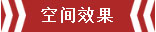 空间效果